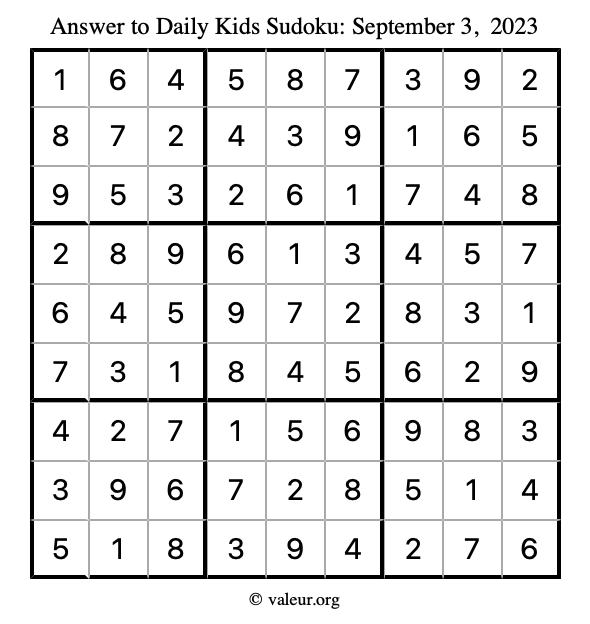 Answer to Daily Kids Sudoku: September 3, 2023

| | | | | | | | | |
|---|---|---|---|---|---|---|---|---|
| 1 | 6 | 4 | 5 | 8 | 7 | 3 | 9 | 2 |
| 8 | 7 | 2 | 4 | 3 | 9 | 1 | 6 | 5 |
| 9 | 5 | 3 | 2 | 6 | 1 | 7 | 4 | 8 |
| 2 | 8 | 9 | 6 | 1 | 3 | 4 | 5 | 7 |
| 6 | 4 | 5 | 9 | 7 | 2 | 8 | 3 | 1 |
| 7 | 3 | 1 | 8 | 4 | 5 | 6 | 2 | 9 |
| 4 | 2 | 7 | 1 | 5 | 6 | 9 | 8 | 3 |
| 3 | 9 | 6 | 7 | 2 | 8 | 5 | 1 | 4 |
| 5 | 1 | 8 | 3 | 9 | 4 | 2 | 7 | 6 |

© valeur.org